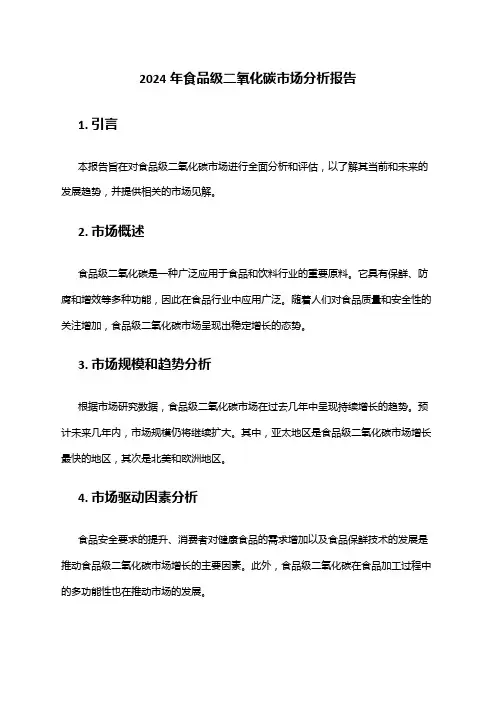 2024 年食品级二氧化碳市场分析报告

1. 引言

本报告旨在对食品级二氧化碳市场进行全面分析和评估，以了解其当前和未来的发展趋势，并提供相关的市场见解。

2. 市场概述

食品级二氧化碳是一种广泛应用于食品和饮料行业的重要原料。它具有保鲜、防腐和增效等多种功能，因此在食品行业中应用广泛。随着人们对食品质量和安全性的关注增加，食品级二氧化碳市场呈现出稳定增长的态势。

3. 市场规模和趋势分析

根据市场研究数据，食品级二氧化碳市场在过去几年中呈现持续增长的趋势。预计未来几年内，市场规模仍将继续扩大。其中，亚太地区是食品级二氧化碳市场增长最快的地区，其次是北美和欧洲地区。

4. 市场驱动因素分析

食品安全要求的提升、消费者对健康食品的需求增加以及食品保鲜技术的发展是推动食品级二氧化碳市场增长的主要因素。此外，食品级二氧化碳在食品加工过程中的多功能性也在推动市场的发展。